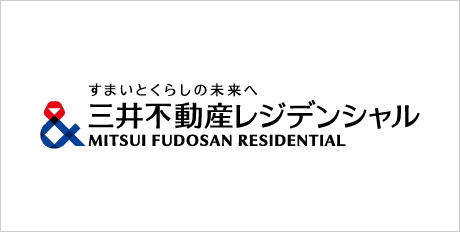 すまいとくらしの未来へ
三井不動産レジデンシャル
MITSUI FUDOSAN RESIDENTIAL